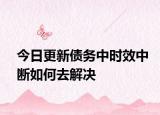 今日更新债务中时效中断如何去解决